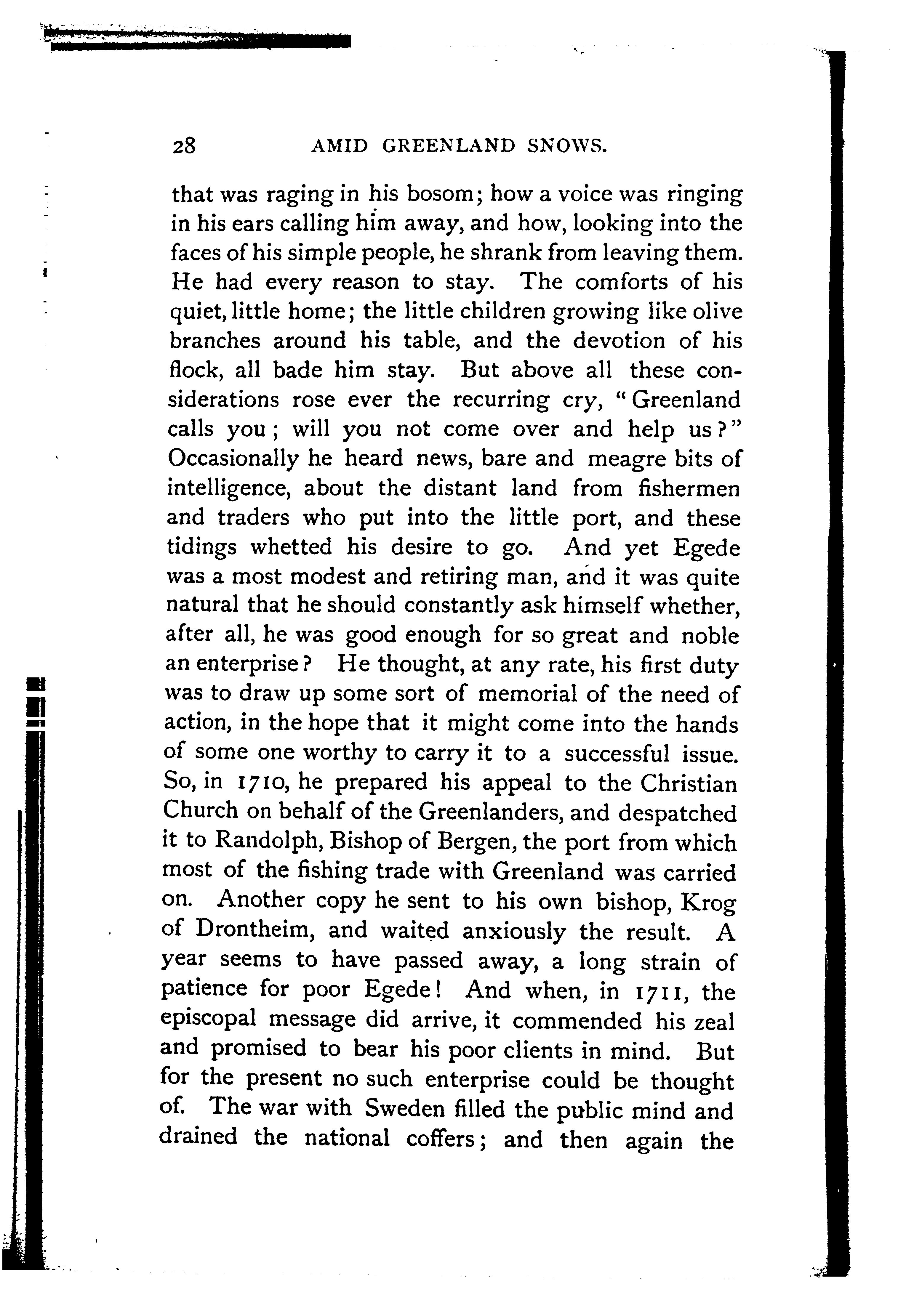 28 AMID GREENLAND SNOWS.

that was raging in his bosom; how a voice was ringing in his ears calling him away, and how, looking into the faces of his simple people, he shrank from leaving them. He had every reason to stay. The comforts of his quiet, little home; the little children growing like olive branches around his table, and the devotion of his flock, all bade him stay. But above all these considerations rose ever the recurring cry, "Greenland calls you; will you not come over and help us?" Occasionally he heard news, bare and meagre bits of intelligence, about the distant land from fishermen and traders who put into the little port, and these tidings whetted his desire to go. And yet Egede was a most modest and retiring man, and it was quite natural that he should constantly ask himself whether, after all, he was good enough for so great and noble an enterprise? He thought, at any rate, his first duty was to draw up some sort of memorial of the need of action, in the hope that it might come into the hands of some one worthy to carry it to a successful issue. So, in 1710, he prepared his appeal to the Christian Church on behalf of the Greenlanders, and despatched it to Randolph, Bishop of Bergen, the port from which most of the fishing trade with Greenland was carried on. Another copy he sent to his own bishop, Krog of Drontheim, and waited anxiously the result. A year seems to have passed away, a long strain of patience for poor Egede! And when, in 1711, the episcopal message did arrive, it commended his zeal and promised to bear his poor clients in mind. But for the present no such enterprise could be thought of. The war with Sweden filled the public mind and drained the national coffers; and then again the